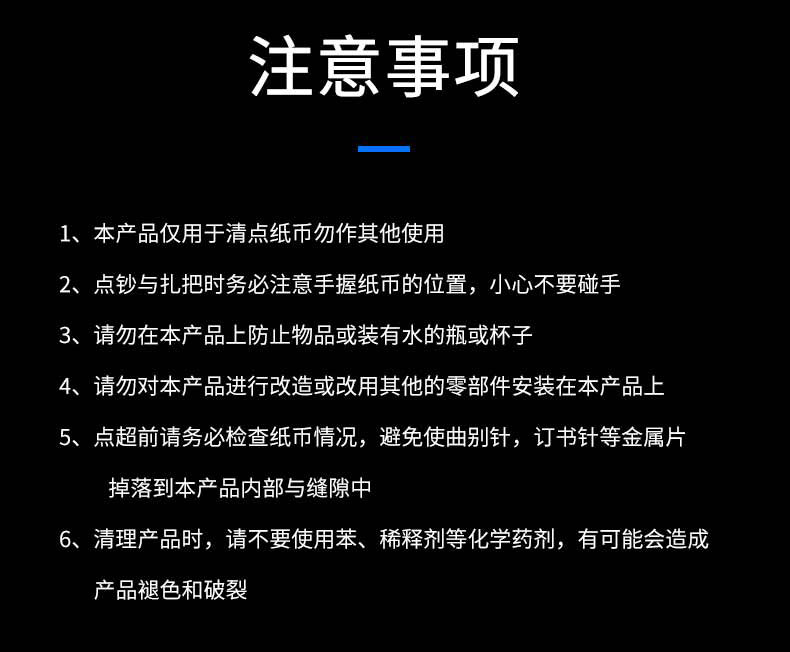 注意事项

1、本产品仅用于清点纸币勿作其他使用

2、点钞与扎把时务必注意手握纸币的位置，小心不要碰手

3、请勿在本产品上防止物品或装有水的瓶或杯子

4、请勿对本产品进行改造或改用其他的零部件安装在本产品上

5、点超前请务必检查纸币情况，避免使曲别针，订书针等金属片掉落到本产品内部与缝隙中

6、清理产品时，请不要使用苯、稀释剂等化学药剂，有可能会造成产品褪色和破裂